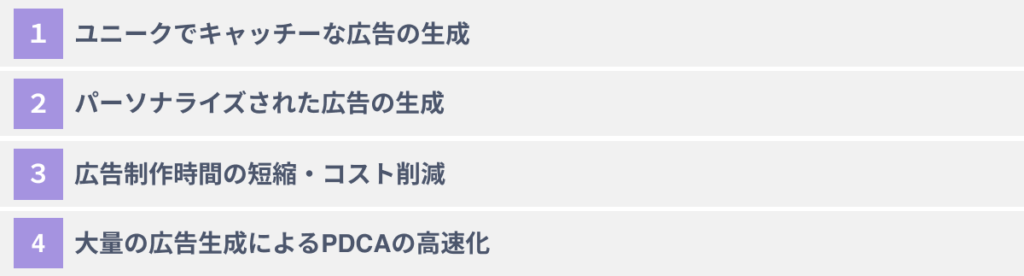 1 ユニークでキャッチーな広告の生成

2 パーソナライズされた広告の生成

3 広告制作時間の短縮・コスト削減

4 大量の広告生成によるPDCAの高速化